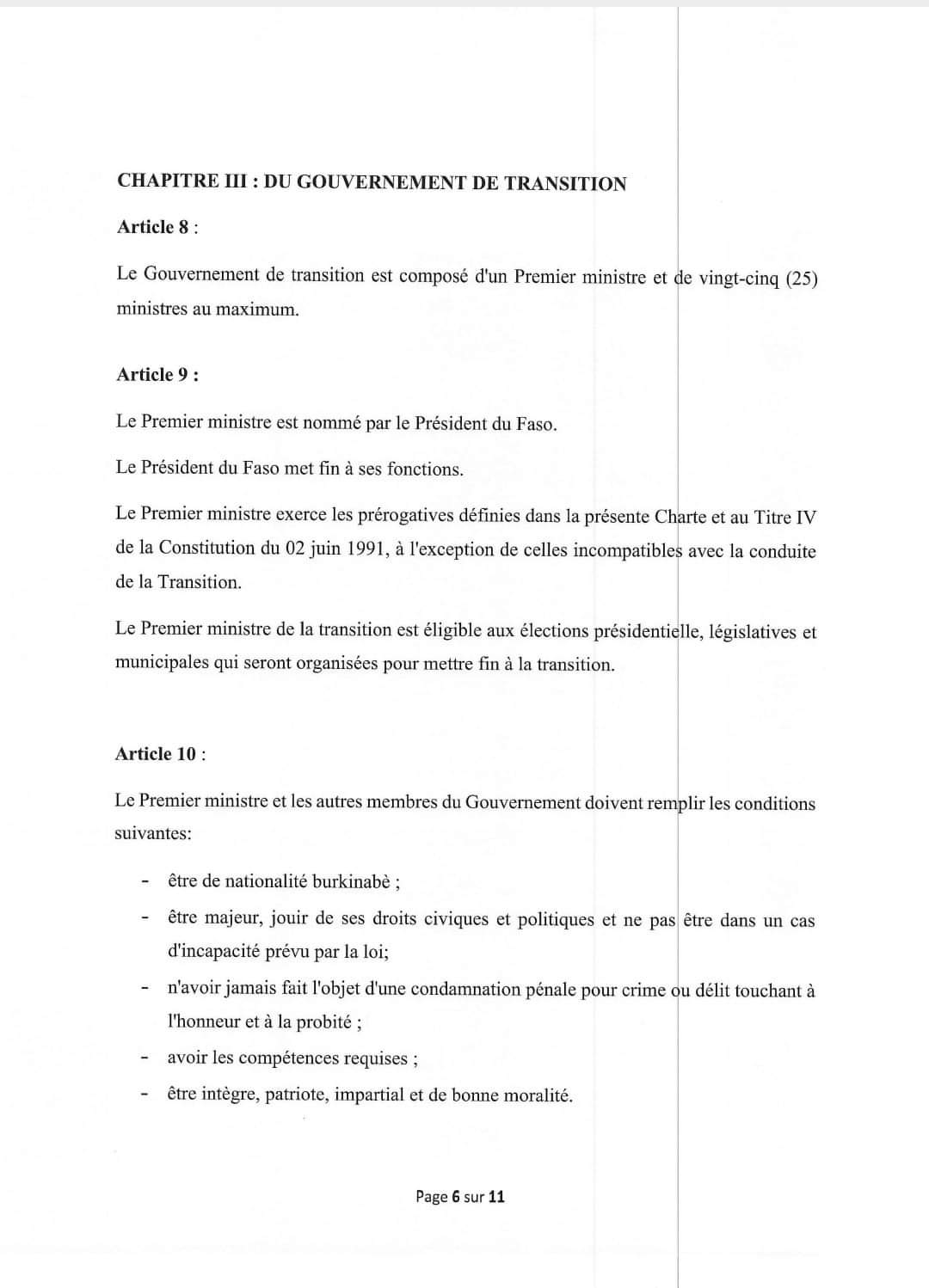 CHAPITRE III : DU GOUVERNEMENT DE TRANSITION

Article 8 :

Le Gouvernement de transition est composé d'un Premier ministre et de vingt-cinq (25) ministres au maximum.

Article 9 :

Le Premier ministre est nommé par le Président du Faso.

Le Président du Faso met fin à ses fonctions.

Le Premier ministre exerce les prérogatives définies dans la présente Charte et au Titre IV de la Constitution du 02 juin 1991, à l'exception de celles incompatibles avec la conduite de la Transition.

Le Premier ministre de la transition est éligible aux élections présidentielle, législatives et municipales qui seront organisées pour mettre fin à la transition.

Article 10 :

Le Premier ministre et les autres membres du Gouvernement doivent remplir les conditions suivantes:

- être de nationalité burkinabè ;
- être majeur, jouir de ses droits civiques et politiques et ne pas être dans un cas d'incapacité prévu par la loi;
- n'avoir jamais fait l'objet d'une condamnation pénale pour crime ou délit touchant à l'honneur et à la probité ;
- avoir les compétences requises ;
- être intègre, patriote, impartial et de bonne moralité.

Page 6 sur 11